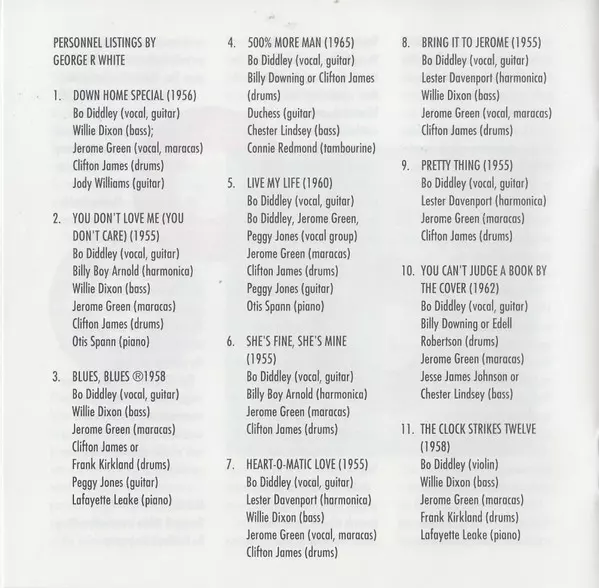 PERSONNEL LISTINGS BY
GEORGE R WHITE

1. DOWN HOME SPECIAL (1956)
Bo Diddley (vocal, guitar)
Willie Dixon (bass);
Jerome Green (vocal, maracas)
Clifton James (drums)
Jody Williams (guitar)

2. YOU DON'T LOVE ME (YOU DON'T CARE) (1955)
Bo Diddley (vocal, guitar)
Billy Boy Arnold (harmonica)
Willie Dixon (bass)
Jerome Green (maracas)
Clifton James (drums)
Otis Spann (piano)

3. BLUES, BLUES ®1958
Bo Diddley (vocal, guitar)
Willie Dixon (bass)
Jerome Green (maracas)
Clifton James or
Frank Kirkland (drums)
Peggy Jones (guitar)
Lafayette Leake (piano)

4. 500% MORE MAN (1965)
Bo Diddley (vocal, guitar)
Billy Downing or Clifton James (drums)
Duchess (guitar)
Chester Lindsey (bass)
Connie Redmond (tambourine)

5. LIVE MY LIFE (1960)
Bo Diddley (vocal, guitar)
Bo Diddley, Jerome Green,
Peggy Jones (vocal group)
Jerome Green (maracas)
Clifton James (drums)
Peggy Jones (guitar)
Otis Spann (piano)

6. SHE'S FINE, SHE'S MINE (1955)
Bo Diddley (vocal, guitar)
Billy Boy Arnold (harmonica)
Jerome Green (maracas)
Clifton James (drums)

7. HEART-O-MATIC LOVE (1955)
Bo Diddley (vocal, guitar)
Lester Davenport (harmonica)
Willie Dixon (bass)
Jerome Green (vocal, maracas)
Clifton James (drums)

8. BRING IT TO JEROME (1955)
Bo Diddley (vocal, guitar)
Lester Davenport (harmonica)
Willie Dixon (bass)
Jerome Green (vocal, maracas)
Clifton James (drums)

9. PRETTY THING (1955)
Bo Diddley (vocal, guitar)
Lester Davenport (harmonica)
Jerome Green (maracas)
Clifton James (drums)

10. YOU CAN'T JUDGE A BOOK BY THE COVER (1962)
Bo Diddley (vocal, guitar)
Billy Downing or Edell Robertson (drums)
Jerome Green (maracas)
Jesse James Johnson or
Chester Lindsey (bass)

11. THE CLOCK STRIKES TWELVE (1958)
Bo Diddley (violin)
Willie Dixon (bass)
Jerome Green (maracas)
Frank Kirkland (drums)
Lafayette Leake (piano)